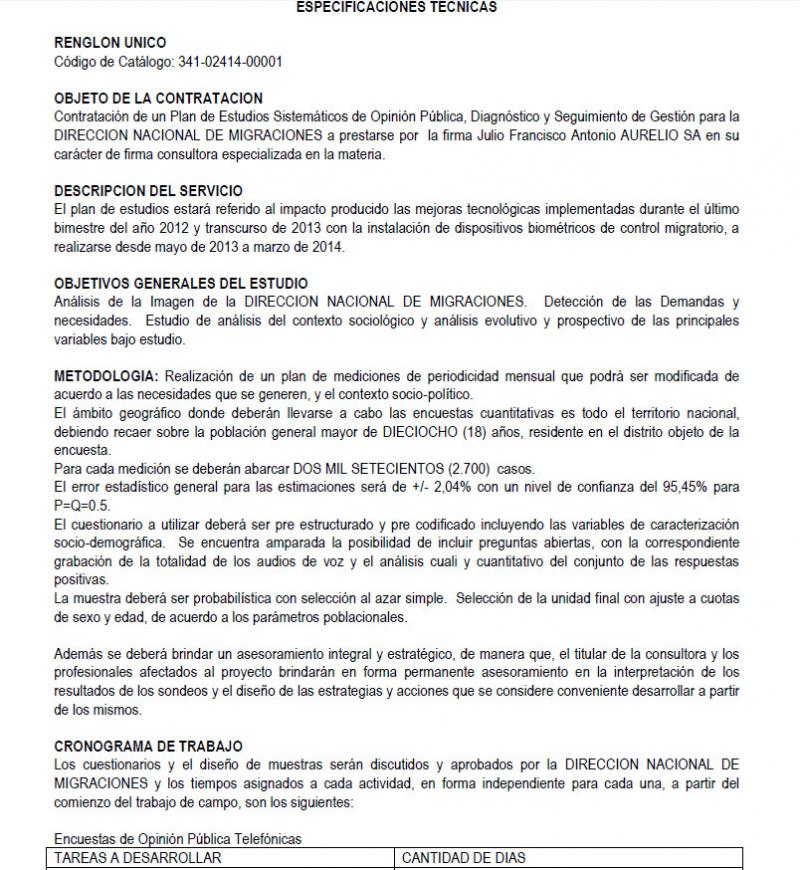 ESPECIFICACIONES TECNICAS

RENGLON UNICO
Código de Catálogo: 341-02414-00001

OBJETO DE LA CONTRATACION
Contratación de un Plan de Estudios Sistemáticos de Opinión Pública, Diagnóstico y Seguimiento de Gestión para la DIRECCION NACIONAL DE MIGRACIONES a prestarse por la firma Julio Francisco Antonio AURELIO SA en su carácter de firma consultora especializada en la materia.

DESCRIPCION DEL SERVICIO
El plan de estudios estará referido al impacto producido las mejoras tecnológicas implementadas durante el último bimestre del año 2012 y transcurso de 2013 con la instalación de dispositivos biométricos de control migratorio, a realizarse desde mayo de 2013 a marzo de 2014.

OBJETIVOS GENERALES DEL ESTUDIO
Análisis de la Imagen de la DIRECCION NACIONAL DE MIGRACIONES. Detección de las Demandas y necesidades. Estudio de análisis del contexto sociológico y análisis evolutivo y prospectivo de las principales variables bajo estudio.

METODOLOGIA: Realización de un plan de mediciones de periodicidad mensual que podrá ser modificada de acuerdo a las necesidades que se generen, y el contexto socio-político.
El ámbito geográfico donde deberán llevarse a cabo las encuestas cuantitativas es todo el territorio nacional, debiendo recaer sobre la población general mayor de DIECIOCHO (18) años, residente en el distrito objeto de la encuesta.
Para cada medición se deberán abarcar DOS MIL SETECIENTOS (2.700) casos.
El error estadístico general para las estimaciones será de +/- 2,04% con un nivel de confianza del 95,45% para P=Q=0.5.
El cuestionario a utilizar deberá ser pre estructurado y pre codificado incluyendo las variables de caracterización socio-demográfica. Se encuentra amparada la posibilidad de incluir preguntas abiertas, con la correspondiente grabación de la totalidad de los audios de voz y el análisis cuali y cuantitativo del conjunto de las respuestas positivas.
La muestra deberá ser probabilística con selección al azar simple. Selección de la unidad final con ajuste a cuotas de sexo y edad, de acuerdo a los parámetros poblacionales.

Además se deberá brindar un asesoramiento integral y estratégico, de manera que, el titular de la consultora y los profesionales afectados al proyecto brindarán en forma permanente asesoramiento en la interpretación de los resultados de los sondeos y el diseño de las estrategias y acciones que se considere conveniente desarrollar a partir de los mismos.

CRONOGRAMA DE TRABAJO
Los cuestionarios y el diseño de muestras serán discutidos y aprobados por la DIRECCION NACIONAL DE MIGRACIONES y los tiempos asignados a cada actividad, en forma independiente para cada una, a partir del comienzo del trabajo de campo, son los siguientes:

Encuestas de Opinión Pública Telefónicas

| TAREAS A DESARROLLAR | CANTIDAD DE DIAS |
|---|---|